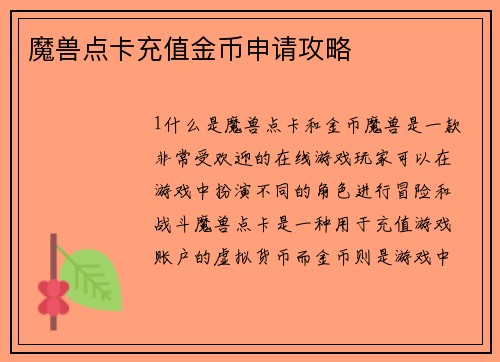 魔兽点卡充值金币申请攻略

1什么是魔兽点卡和金币魔兽是一款非常受欢迎的在线游戏玩家可以在游戏中扮演不同的角色进行冒险和战斗魔兽点卡是一种用于充值游戏账户的虚拟货币而金币则是游戏中